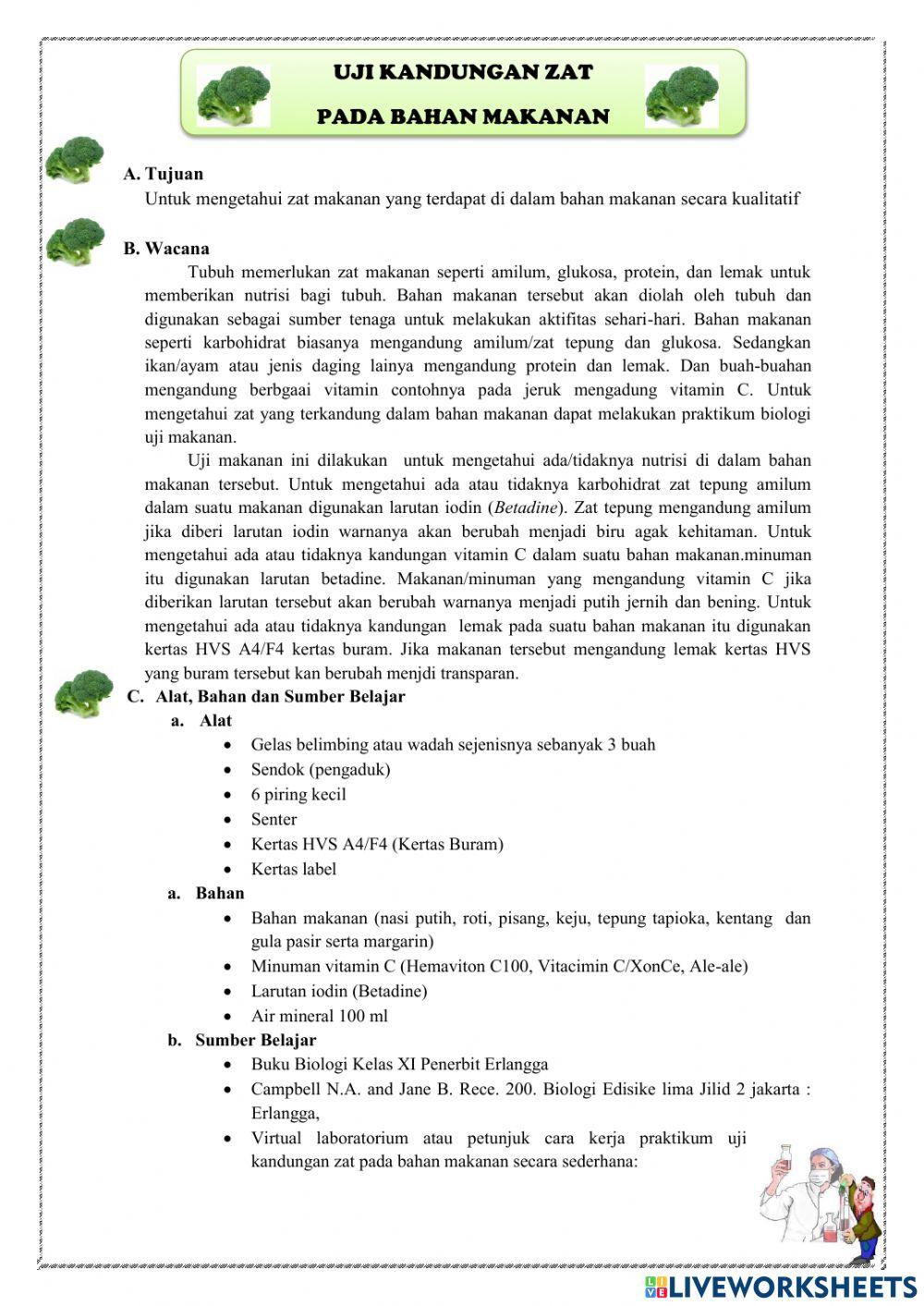 UJI KANDUNGAN ZAT
PADA BAHAN MAKANAN

A. Tujuan
Untuk mengetahui zat makanan yang terdapat di dalam bahan makanan secara kualitatif

B. Wacana
Tubuh memerlukan zat makanan seperti amilum, glukosa, protein, dan lemak untuk memberikan nutrisi bagi tubuh. Bahan makanan tersebut akan diolah oleh tubuh dan digunakan sebagai sumber tenaga untuk melakukan aktifitas sehari-hari. Bahan makanan seperti karbohidrat biasanya mengandung amilum/zat tepung dan glukosa. Sedangkan ikan/ayam atau jenis daging lainya mengandung protein dan lemak. Dan buah-buahan mengandung berbgaai vitamin contohnya pada jeruk mengadung vitamin C. Untuk mengetahui zat yang terkandung dalam bahan makanan dapat melakukan praktikum biologi uji makanan.

Uji makanan ini dilakukan untuk mengetahui ada/tidaknya nutrisi di dalam bahan makanan tersebut. Untuk mengetahui ada atau tidaknya karbohidrat zat tepung amilum dalam suatu makanan digunakan larutan iodin (Betadine). Zat tepung mengandung amilum jika diberi larutan iodin warnanya akan berubah menjadi biru agak kehitaman. Untuk mengetahui ada atau tidaknya kandungan vitamin C dalam suatu bahan makanan.minuman itu digunakan larutan betadine. Makanan/minuman yang mengandung vitamin C jika diberikan larutan tersebut akan berubah warnanya menjadi putih jernih dan bening. Untuk mengetahui ada atau tidaknya kandungan lemak pada suatu bahan makanan itu digunakan kertas HVS A4/F4 kertas buram. Jika makanan tersebut mengandung lemak kertas HVS yang buram tersebut kan berubah menjdi transparan.

C. Alat, Bahan dan Sumber Belajar
a. Alat
• Gelas belimbing atau wadah sejenisnya sebanyak 3 buah
• Sendok (pengaduk)
• 6 piring kecil
• Senter
• Kertas HVS A4/F4 (Kertas Buram)
• Kertas label
a. Bahan
• Bahan makanan (nasi putih, roti, pisang, keju, tepung tapioka, kentang dan gula pasir serta margarin)
• Minuman vitamin C (Hemaviton C100, Vitacimin C/XonCe, Ale-ale)
• Larutan iodin (Betadine)
• Air mineral 100 ml
b. Sumber Belajar
• Buku Biologi Kelas XI Penerbit Erlangga
• Campbell N.A. and Jane B. Rece. 200. Biologi Edisike lima Jilid 2 jakarta : Erlangga,
• Virtual laboratorium atau petunjuk cara kerja praktikum uji kandungan zat pada bahan makanan secara sederhana:

LIVEWORKSHEETS